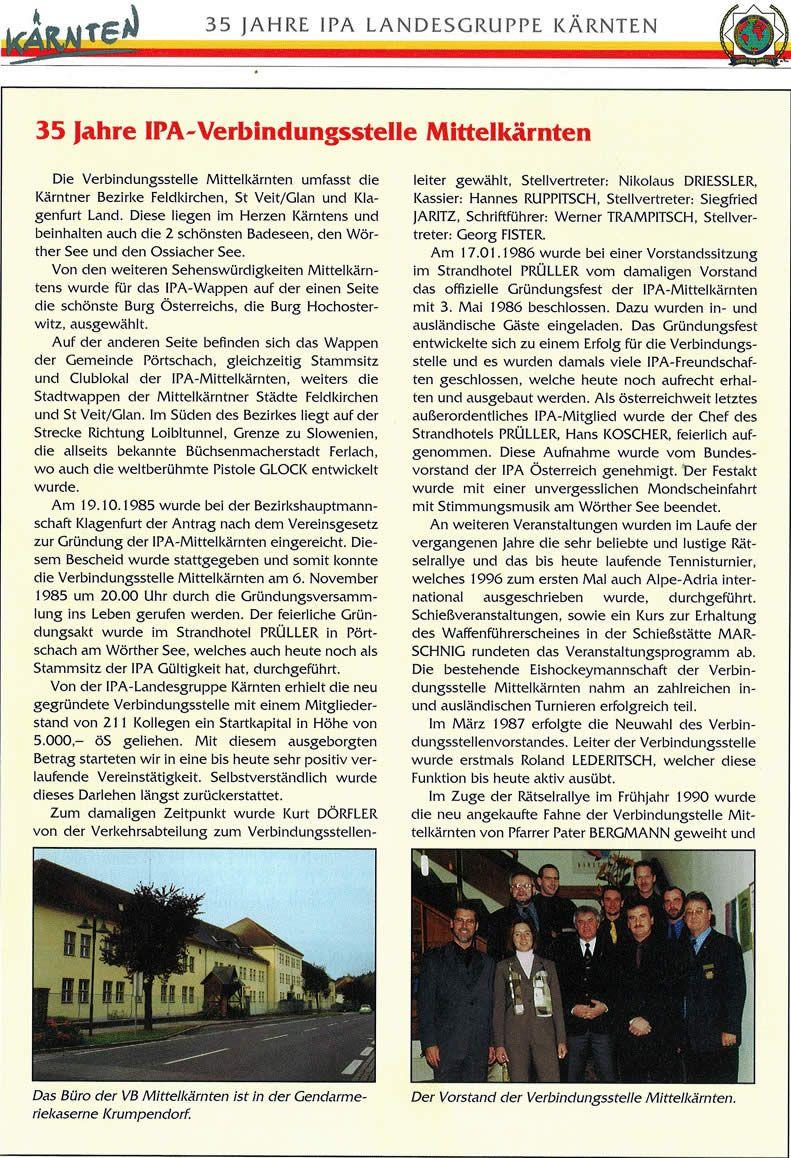 KÄRNTEN

35 JAHRE IPA LANDESGRUPPE KÄRNTEN

35 Jahre IPA-Verbindungsstelle Mittelkärnten

Die Verbindungsstelle Mittelkärnten umfasst die Kärntner Bezirke Feldkirchen, St Veit/Glan und Klagenfurt Land. Diese liegen im Herzen Kärntens und beinhalten auch die 2 schönsten Badeseen, den Wörther See und den Ossiacher See.

Von den weiteren Sehenswürdigkeiten Mittelkärntens wurde für das IPA-Wappen auf der einen Seite die schönste Burg Österreichs, die Burg Hochosterwitz, ausgewählt.

Auf der anderen Seite befinden sich das Wappen der Gemeinde Pörtschach, gleichzeitig Stammsitz und Clublokal der IPA-Mittelkärnten, weiters die Stadtwappen der Mittelkärntner Städte Feldkirchen und St Veit/Glan. Im Süden des Bezirkes liegt auf der Strecke Richtung Loibltunnel, Grenze zu Slowenien, die allseits bekannte Büchsenmacherstadt Ferlach, wo auch die weltberühmte Pistole GLOCK entwickelt wurde.

Am 19.10.1985 wurde bei der Bezirkshauptmannschaft Klagenfurt der Antrag nach dem Vereinsgesetz zur Gründung der IPA-Mittelkärnten eingereicht. Diesem Bescheid wurde stattgegeben und somit konnte die Verbindungsstelle Mittelkärnten am 6. November 1985 um 20.00 Uhr durch die Gründungsversammlung ins Leben gerufen werden. Der feierliche Gründungsakt wurde im Strandhotel PRÜLLER in Pörtschach am Wörther See, welches auch heute noch als Stammsitz der IPA Gültigkeit hat, durchgeführt.

Von der IPA-Landesgruppe Kärnten erhielt die neu gegründete Verbindungsstelle mit einem Mitgliederstand von 211 Kollegen ein Startkapital in Höhe von 5.000,– öS geliehen. Mit diesem ausgeborgten Betrag starteten wir in eine bis heute sehr positiv verlaufende Vereinstätigkeit. Selbstverständlich wurde dieses Darlehen längst zurückerstattet.

Zum damaligen Zeitpunkt wurde Kurt DÖRFLER von der Verkehrsabteilung zum Verbindungsstellenleiter gewählt, Stellvertreter: Nikolaus DRIESSLER, Kassier: Hannes RUPPITSCH, Stellvertreter: Siegfried JARITZ, Schriftführer: Werner TRAMPITSCH, Stellvertreter: Georg FISTER.

Am 17.01.1986 wurde bei einer Vorstandssitzung im Strandhotel PRÜLLER vom damaligen Vorstand das offizielle Gründungsfest der IPA-Mittelkärnten mit 3. Mai 1986 beschlossen. Dazu wurden in- und ausländische Gäste eingeladen. Das Gründungsfest entwickelte sich zu einem Erfolg für die Verbindungsstelle und es wurden damals viele IPA-Freundschaften geschlossen, welche heute noch aufrecht erhalten und ausgebaut werden. Als österreichweit letztes außerordentliches IPA-Mitglied wurde der Chef des Strandhotels PRÜLLER, Hans KOSCHER, feierlich aufgenommen. Diese Aufnahme wurde vom Bundesvorstand der IPA Österreich genehmigt. Der Festakt wurde mit einer unvergesslichen Mondscheinfahrt mit Stimmungsmusik am Wörther See beendet.

An weiteren Veranstaltungen wurden im Laufe der vergangenen Jahre die sehr beliebte und lustige Rätselrallye und das bis heute laufende Tennisturnier, welches 1996 zum ersten Mal auch Alpe-Adria international ausgeschrieben wurde, durchgeführt. Schießveranstaltungen, sowie ein Kurs zur Erhaltung des Waffenführerscheines in der Schießstätte MARSCHNIG rundeten das Veranstaltungsprogramm ab. Die bestehende Eishockeymannschaft der Verbindungsstelle Mittelkärnten nahm an zahlreichen in- und ausländischen Turnieren erfolgreich teil.

Im März 1987 erfolgte die Neuwahl des Verbindungsstellenvorstandes. Leiter der Verbindungsstelle wurde erstmals Roland LEDERITSCH, welcher diese Funktion bis heute aktiv ausübt.

Im Zuge der Rätselrallye im Frühjahr 1990 wurde die neu angekaufte Fahne der Verbindungsstelle Mittelkärnten von Pfarrer Pater BERGMANN geweiht und

Das Büro der VB Mittelkärnten ist in der Gendarmeriekaserne Krumpendorf.

Der Vorstand der Verbindungsstelle Mittelkärnten.